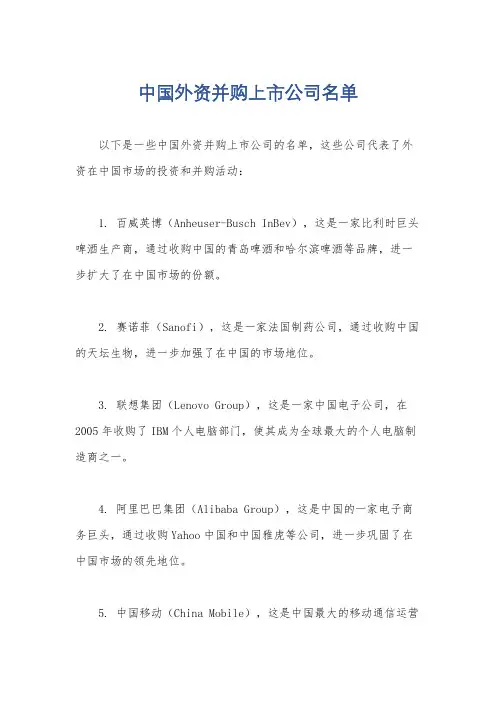 中国外资并购上市公司名单

以下是一些中国外资并购上市公司的名单，这些公司代表了外资在中国市场的投资和并购活动：

1. 百威英博（Anheuser-Busch InBev），这是一家比利时巨头啤酒生产商，通过收购中国的青岛啤酒和哈尔滨啤酒等品牌，进一步扩大了在中国市场的份额。

2. 赛诺菲（Sanofi），这是一家法国制药公司，通过收购中国的天坛生物，进一步加强了在中国的市场地位。

3. 联想集团（Lenovo Group），这是一家中国电子公司，在2005年收购了IBM个人电脑部门，使其成为全球最大的个人电脑制造商之一。

4. 阿里巴巴集团（Alibaba Group），这是中国的一家电子商务巨头，通过收购Yahoo中国和中国雅虎等公司，进一步巩固了在中国市场的领先地位。

5. 中国移动（China Mobile），这是中国最大的移动通信运营